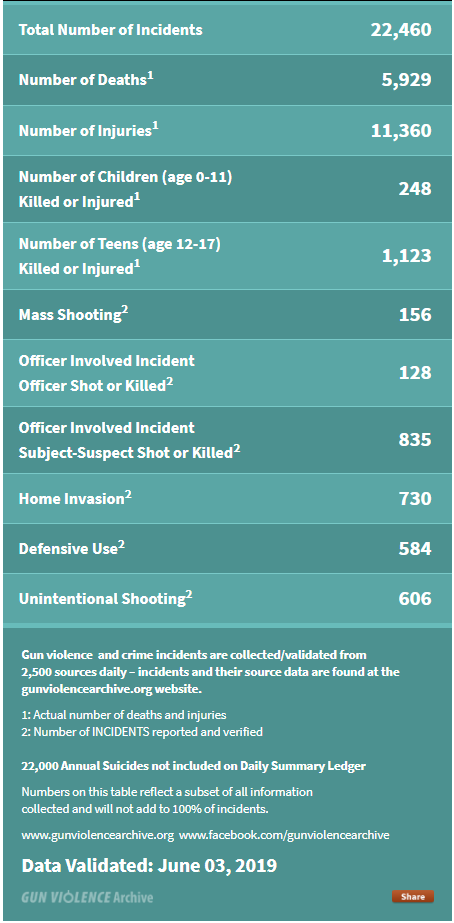 | | |
|---|---|
| Total Number of Incidents | 22,460 |
| Number of Deaths$^1$ | 5,929 |
| Number of Injuries$^1$ | 11,360 |
| Number of Children (age 0-11) Killed or Injured$^1$ | 248 |
| Number of Teens (age 12-17) Killed or Injured$^1$ | 1,123 |
| Mass Shooting$^2$ | 156 |
| Officer Involved Incident Officer Shot or Killed$^2$ | 128 |
| Officer Involved Incident Subject-Suspect Shot or Killed$^2$ | 835 |
| Home Invasion$^2$ | 730 |
| Defensive Use$^2$ | 584 |
| Unintentional Shooting$^2$ | 606 |

Gun violence and crime incidents are collected/validated from 2,500 sources daily – incidents and their source data are found at the gunviolencearchive.org website.

1: Actual number of deaths and injuries
2: Number of INCIDENTS reported and verified

22,000 Annual Suicides not included on Daily Summary Ledger

Numbers on this table reflect a subset of all information collected and will not add to 100% of incidents.

www.gunviolencearchive.org www.facebook.com/gunviolencearchive

Data Validated: June 03, 2019

GUN VIOLENCE Archive

Share